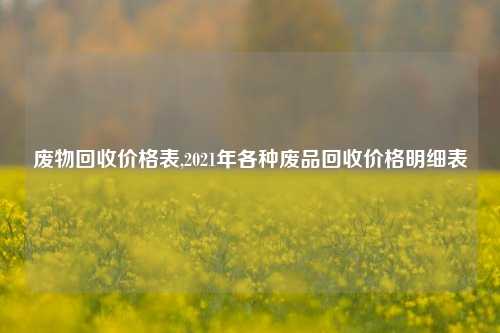 废物回收价格表,2021年各种废品回收价格明细表